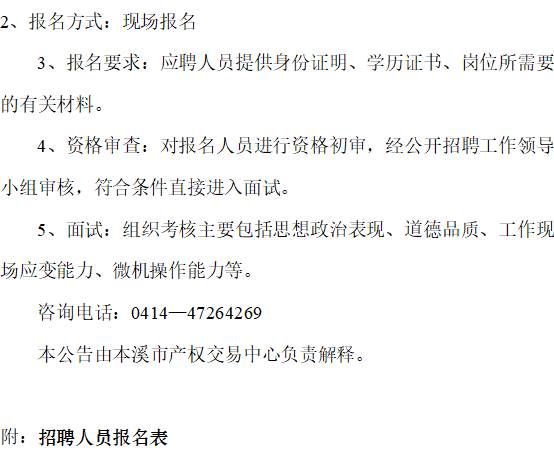 2、报名方式：现场报名

3、报名要求：应聘人员提供身份证明、学历证书、岗位所需要的有关材料。

4、资格审查：对报名人员进行资格初审，经公开招聘工作领导小组审核，符合条件直接进入面试。

5、面试：组织考核主要包括思想政治表现、道德品质、工作现场应变能力、微机操作能力等。

咨询电话：0414—47264269

本公告由本溪市产权交易中心负责解释。

附：招聘人员报名表